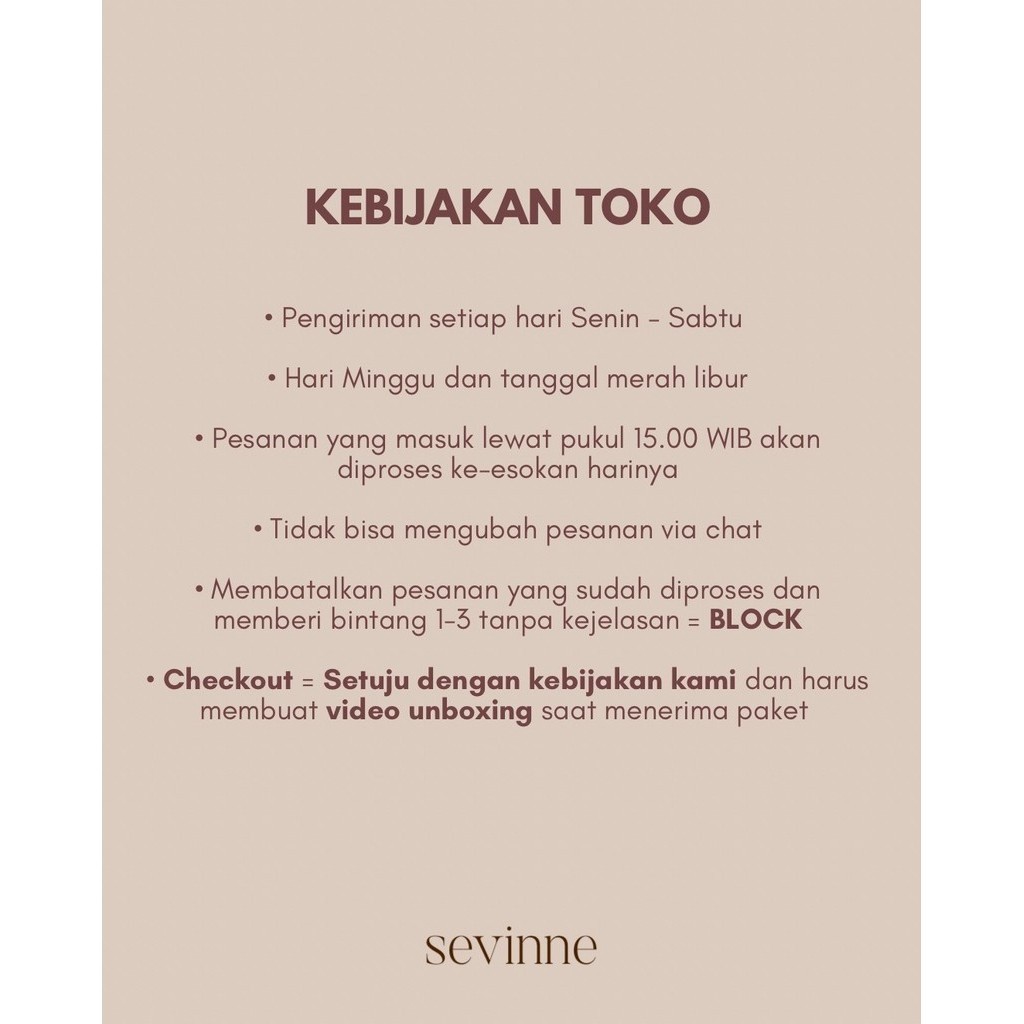 KEBIJAKAN TOKO

• Pengiriman setiap hari Senin - Sabtu

• Hari Minggu dan tanggal merah libur

• Pesanan yang masuk lewat pukul 15.00 WIB akan diproses ke-esokan harinya

• Tidak bisa mengubah pesanan via chat

• Membatalkan pesanan yang sudah diproses dan memberi bintang 1-3 tanpa kejelasan = BLOCK

• Checkout = Setuju dengan kebijakan kami dan harus membuat video unboxing saat menerima paket

sevinne